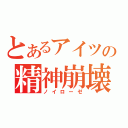 とあるアイツの
精神崩壊
ノイローゼ